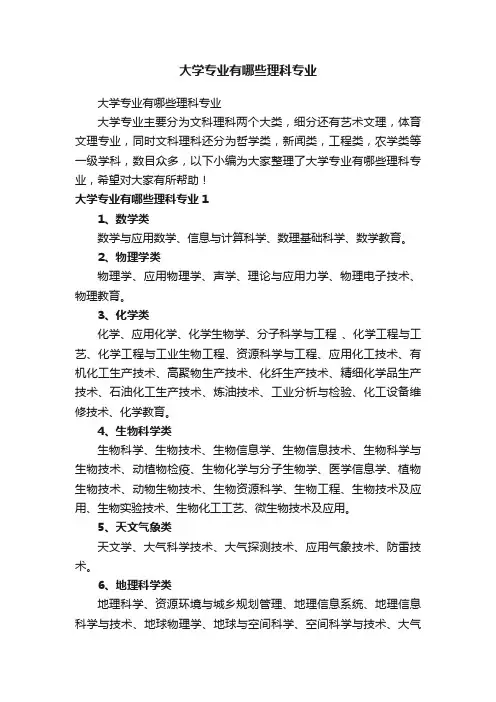 大学专业有哪些理科专业

大学专业有哪些理科专业

大学专业主要分为文科理科两个大类，细分还有艺术文理，体育文理专业，同时文科理科还分为哲学类，新闻类，工程类，农学类等一级学科，数目众多，以下小编为大家整理了大学专业有哪些理科专业，希望对大家有所帮助！

大学专业有哪些理科专业 1

1、数学类

数学与应用数学、信息与计算科学、数理基础科学、数学教育。

2、物理学类

物理学、应用物理学、声学、理论与应用力学、物理电子技术、物理教育。

3、化学类

化学、应用化学、化学生物学、分子科学与工程 、化学工程与工艺、化学工程与工业生物工程、资源科学与工程、应用化工技术、有机化工生产技术、高聚物生产技术、化纤生产技术、精细化学品生产技术、石油化工生产技术、炼油技术、工业分析与检验、化工设备维修技术、化学教育。

4、生物科学类

生物科学、生物技术、生物信息学、生物信息技术、生物科学与生物技术、动植物检疫、生物化学与分子生物学、医学信息学、植物生物技术、动物生物技术、生物资源科学、生物工程、生物技术及应用、生物实验技术、生物化工工艺、微生物技术及应用。

5、天文气象类

天文学、大气科学技术、大气探测技术、应用气象技术、防雷技术。

6、地理科学类

地理科学、资源环境与城乡规划管理、地理信息系统、地理信息科学与技术、地球物理学、地球与空间科学、空间科学与技术、大气